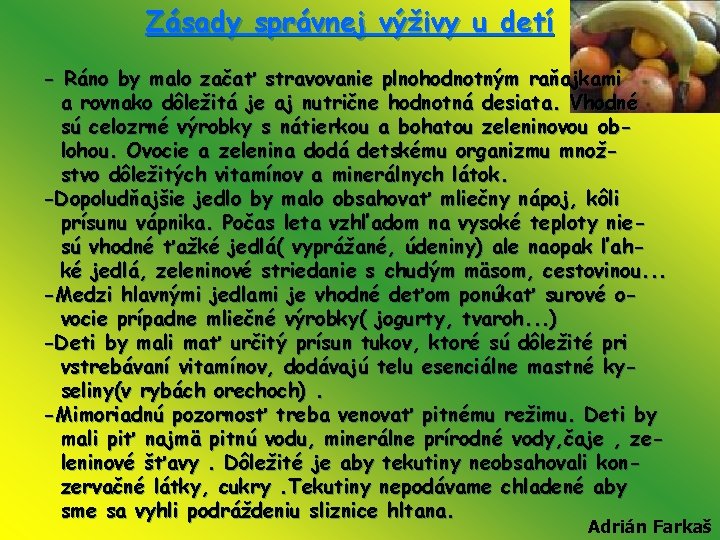 Zásady správnej výživy u detí

- Ráno by malo začať stravovanie plnohodnotným raňajkami a rovnako dôležitá je aj nutrične hodnotná desiata. Vhodné sú celozrné výrobky s nátierkou a bohatou zeleninovou oblohou. Ovocie a zelenina dodá detskému organizmu množstvo dôležitých vitamínov a minerálnych látok.

-Dopoludňajšie jedlo by malo obsahovať mliečny nápoj, kôli prísunu vápnika. Počas leta vzhľadom na vysoké teploty niesú vhodné ťažké jedlá( vyprážané, údeniny) ale naopak ľahké jedlá, zeleninové striedanie s chudým mäsom, cestovinou...

-Medzi hlavnými jedlami je vhodné deťom ponúkať surové ovocie prípadne mliečné výrobky( jogurty, tvaroh...)

-Deti by mali mať určitý prísun tukov, ktoré sú dôležité pri vstrebávaní vitamínov, dodávajú telu esenciálne mastné kyseliny(v rybách orechoch) .

-Mimoriadnú pozornosť treba venovať pitnému režimu. Deti by mali piť najmä pitnú vodu, minerálne prírodné vody,čaje , zeleninové šťavy . Dôležité je aby tekutiny neobsahovali konzervačné látky, cukry .Tekutiny nepodávame chladené aby sme sa vyhli podráždeniu sliznice hltana.

Adrián Farkaš